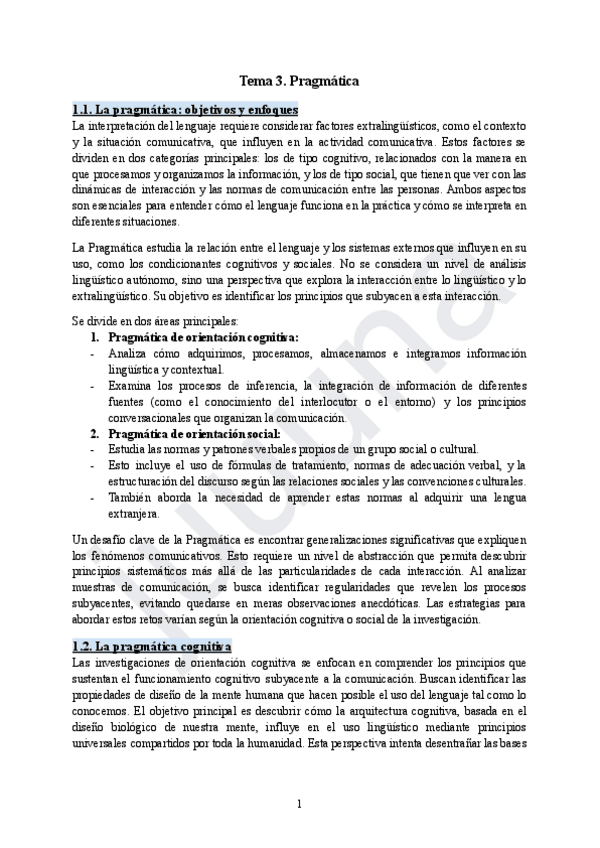 Tema 3. Pragmática

1.1. La pragmática: objetivos y enfoques

La interpretación del lenguaje requiere considerar factores extralingüísticos, como el contexto y la situación comunicativa, que influyen en la actividad comunicativa. Estos factores se dividen en dos categorías principales: los de tipo cognitivo, relacionados con la manera en que procesamos y organizamos la información, y los de tipo social, que tienen que ver con las dinámicas de interacción y las normas de comunicación entre las personas. Ambos aspectos son esenciales para entender cómo el lenguaje funciona en la práctica y cómo se interpreta en diferentes situaciones.

La Pragmática estudia la relación entre el lenguaje y los sistemas externos que influyen en su uso, como los condicionantes cognitivos y sociales. No se considera un nivel de análisis lingüístico autónomo, sino una perspectiva que explora la interacción entre lo lingüístico y lo extralingüístico. Su objetivo es identificar los principios que subyacen a esta interacción.

Se divide en dos áreas principales:

1. Pragmática de orientación cognitiva:
- Analiza cómo adquirimos, procesamos, almacenamos e integramos información lingüística y contextual.
- Examina los procesos de inferencia, la integración de información de diferentes fuentes (como el conocimiento del interlocutor o el entorno) y los principios conversacionales que organizan la comunicación.

2. Pragmática de orientación social:
- Estudia las normas y patrones verbales propios de un grupo social o cultural.
- Esto incluye el uso de fórmulas de tratamiento, normas de adecuación verbal, y la estructuración del discurso según las relaciones sociales y las convenciones culturales.
- También aborda la necesidad de aprender estas normas al adquirir una lengua extranjera.

Un desafío clave de la Pragmática es encontrar generalizaciones significativas que expliquen los fenómenos comunicativos. Esto requiere un nivel de abstracción que permita descubrir principios sistemáticos más allá de las particularidades de cada interacción. Al analizar muestras de comunicación, se busca identificar regularidades que revelen los procesos subyacentes, evitando quedarse en meras observaciones anecdóticas. Las estrategias para abordar estos retos varían según la orientación cognitiva o social de la investigación.

1.2. La pragmática cognitiva

Las investigaciones de orientación cognitiva se enfocan en comprender los principios que sustentan el funcionamiento cognitivo subyacente a la comunicación. Buscan identificar las propiedades de diseño de la mente humana que hacen posible el uso del lenguaje tal como lo conocemos. El objetivo principal es descubrir cómo la arquitectura cognitiva, basada en el diseño biológico de nuestra mente, influye en el uso lingüístico mediante principios universales compartidos por toda la humanidad. Esta perspectiva intenta desentrañar las bases

1